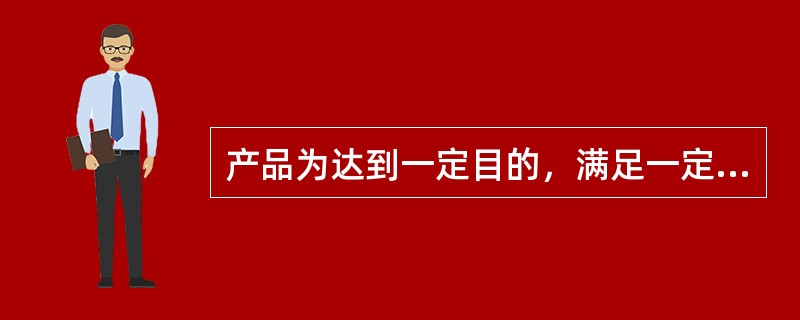 产品为达到一定目的，满足一定...